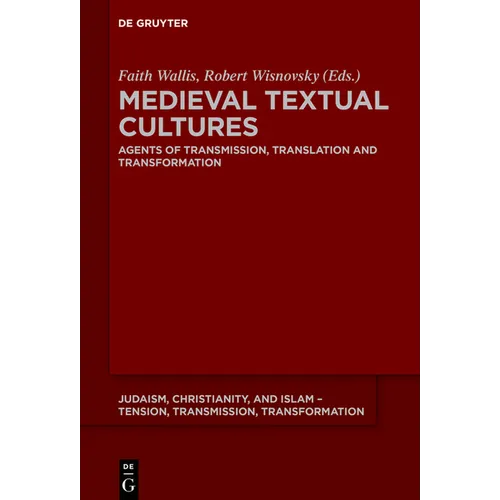 DE GRUYTER

Faith Wallis, Robert Wisnovsky (Eds.)

MEDIEVAL TEXTUAL CULTURES

AGENTS OF TRANSMISSION, TRANSLATION AND TRANSFORMATION

JUDAISM, CHRISTIANITY, AND ISLAM – TENSION, TRANSMISSION, TRANSFORMATION

DE
G